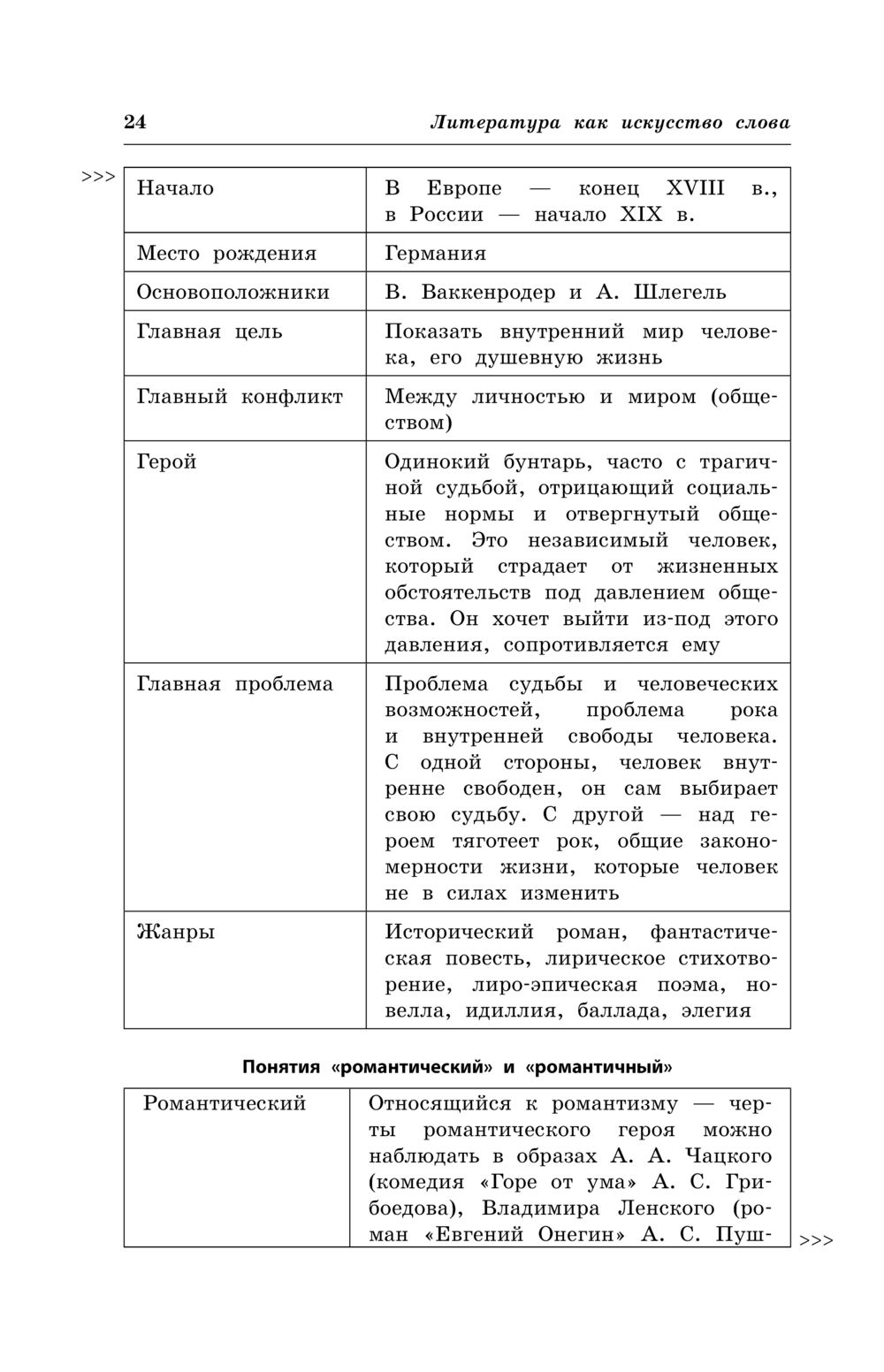 24 Литература как искусство слова

>>>

| Начало | В Европе — конец XVIII в., в России — начало XIX в. |
|---|---|
| Место рождения | Германия |
| Основоположники | В. Ваккенродер и А. Шлегель |
| Главная цель | Показать внутренний мир человека, его душевную жизнь |
| Главный конфликт | Между личностью и миром (обществом) |
| Герой | Одинокий бунтарь, часто с трагичной судьбой, отрицающий социальные нормы и отвергнутый обществом. Это независимый человек, который страдает от жизненных обстоятельств под давлением общества. Он хочет выйти из-под этого давления, сопротивляется ему |
| Главная проблема | Проблема судьбы и человеческих возможностей, проблема рока и внутренней свободы человека. С одной стороны, человек внутренне свободен, он сам выбирает свою судьбу. С другой — над героем тяготеет рок, общие закономерности жизни, которые человек не в силах изменить |
| Жанры | Исторический роман, фантастическая повесть, лирическое стихотворение, лиро-эпическая поэма, новелла, идиллия, баллада, элегия |

Понятия «романтический» и «романтичный»

| Романтический | Относящийся к романтизму — черты романтического героя можно наблюдать в образах А. А. Чацкого (комедия «Горе от ума» А. С. Грибоедова), Владимира Ленского (роман «Евгений Онегин» А. С. Пуш- |
|---|---|

>>>